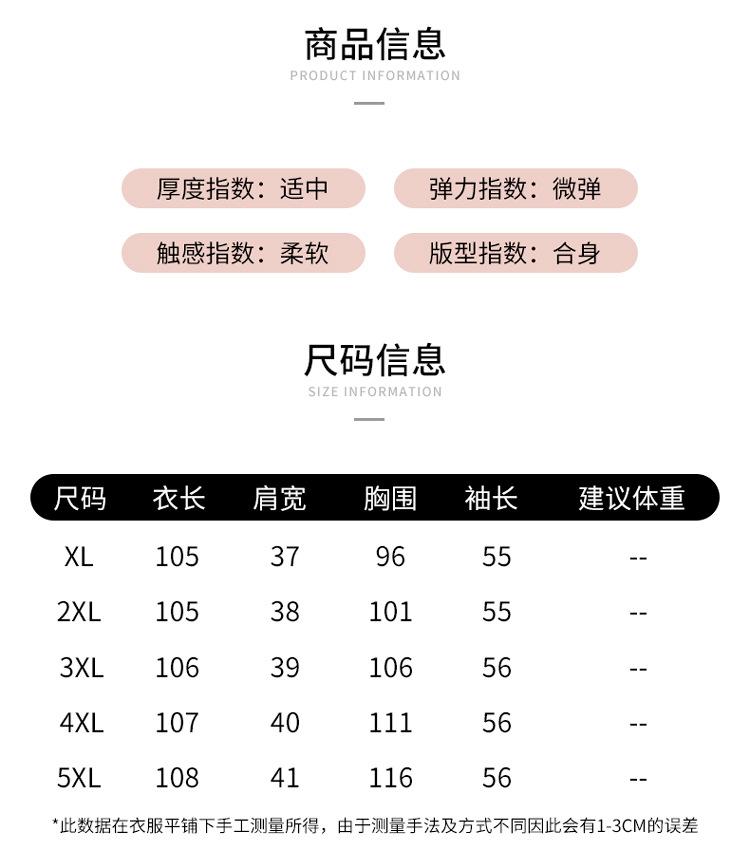 商品信息
PRODUCT INFORMATION

厚度指数：适中
弹力指数：微弹
触感指数：柔软
版型指数：合身

尺码信息
SIZE INFORMATION

| 尺码 | 衣长 | 肩宽 | 胸围 | 袖长 | 建议体重 |
|---|---|---|---|---|---|
| XL | 105 | 37 | 96 | 55 | -- |
| 2XL | 105 | 38 | 101 | 55 | -- |
| 3XL | 106 | 39 | 106 | 56 | -- |
| 4XL | 107 | 40 | 111 | 56 | -- |
| 5XL | 108 | 41 | 116 | 56 | -- |

*此数据在衣服平铺下手工测量所得，由于测量手法及方式不同因此会有1-3CM的误差